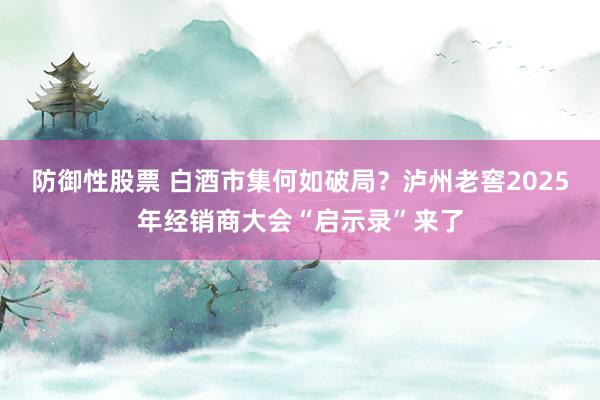 防御性股票 白酒市集何如破局？泸州老窖2025年经销商大会“启示录”来了